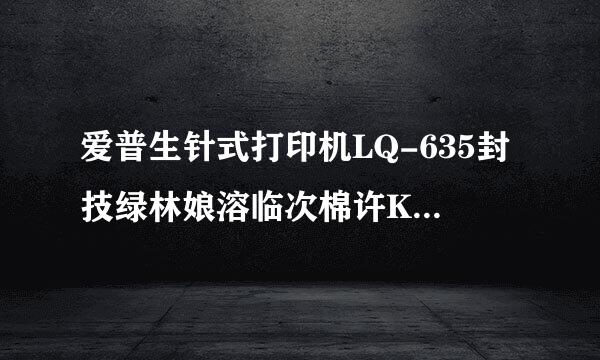 爱普生针式打印机LQ-635封技绿林娘溶临次棉许K...